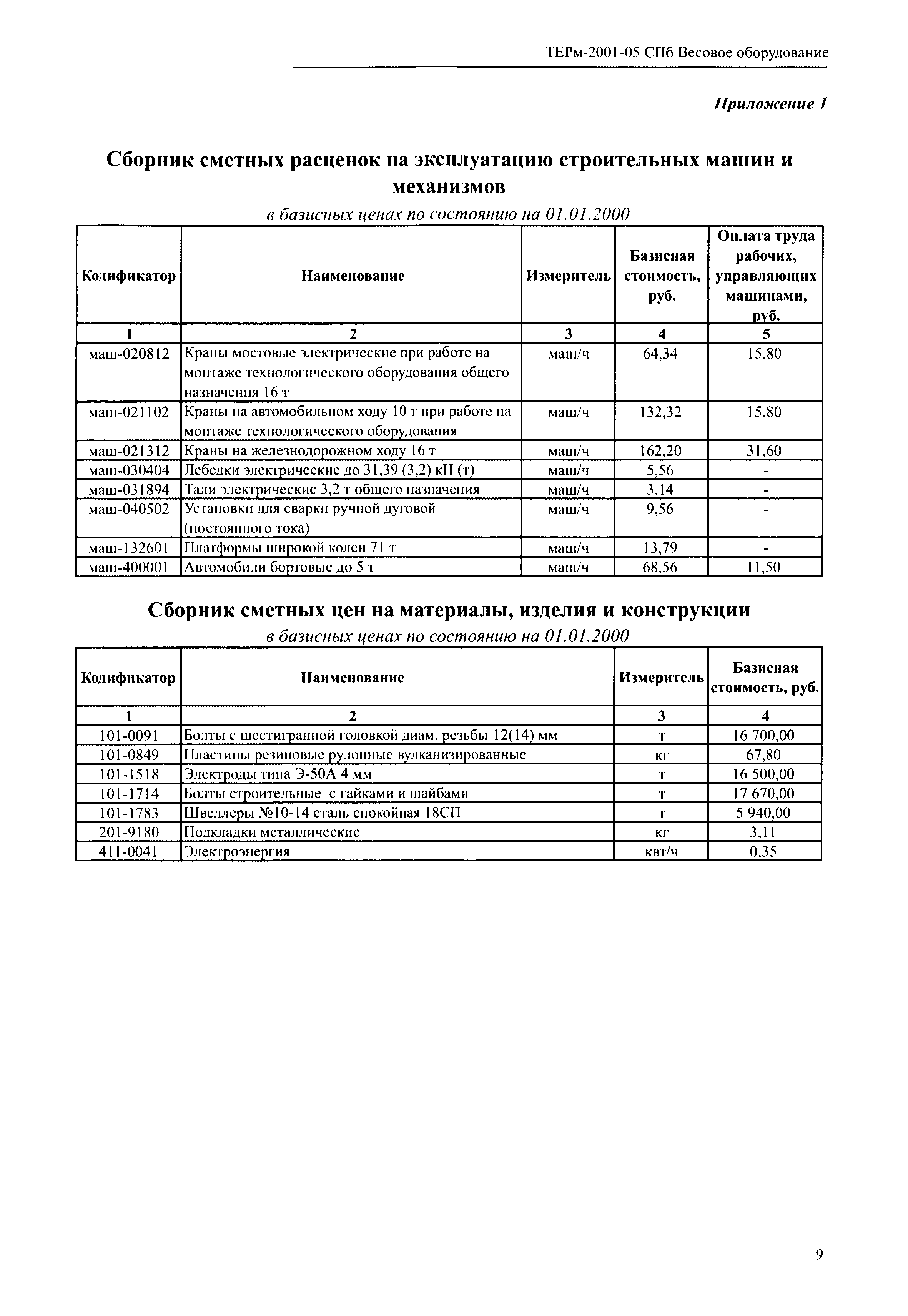 ТЕРм-2001-05 СПб Весовое оборудование

Приложение 1

Сборник сметных расценок на эксплуатацию строительных машин и механизмов

в базисных ценах по состоянию на 01.01.2000

| Кодификатор | Наименование | Измеритель | Базисная стоимость, руб. | Оплата труда рабочих, управляющих машинами, руб. |
|---|---|---|---|---|
| 1 | 2 | 3 | 4 | 5 |
| маш-020812 | Краны мостовые электрические при работе на монтаже технологического оборудования общего назначения 16 т | маш/ч | 64,34 | 15,80 |
| маш-021102 | Краны на автомобильном ходу 10 т при работе на монтаже технологического оборудования | маш/ч | 132,32 | 15,80 |
| маш-021312 | Краны на железнодорожном ходу 16 т | маш/ч | 162,20 | 31,60 |
| маш-030404 | Лебедки электрические до 31,39 (3,2) кН (т) | маш/ч | 5,56 | - |
| маш-031894 | Тали электрические 3,2 т общего назначения | маш/ч | 3,14 | - |
| маш-040502 | Установки для сварки ручной дуговой (постоянного тока) | маш/ч | 9,56 | - |
| маш-132601 | Платформы широкой колеи 71 т | маш/ч | 13,79 | - |
| маш-400001 | Автомобили бортовые до 5 т | маш/ч | 68,56 | 11,50 |

Сборник сметных цен на материалы, изделия и конструкции

в базисных ценах по состоянию на 01.01.2000

| Кодификатор | Наименование | Измеритель | Базисная стоимость, руб. |
|---|---|---|---|
| 1 | 2 | 3 | 4 |
| 101-0091 | Болты с шестигранной головкой диам. резьбы 12(14) мм | т | 16 700,00 |
| 101-0849 | Пластины резиновые рулонные вулканизированные | кг | 67,80 |
| 101-1518 | Электроды типа Э-50А 4 мм | т | 16 500,00 |
| 101-1714 | Болты строительные с гайками и шайбами | т | 17 670,00 |
| 101-1783 | Швеллеры №10-14 сталь спокойная 18СП | т | 5 940,00 |
| 201-9180 | Подкладки металлические | кг | 3,11 |
| 411-0041 | Электроэнергия | квт/ч | 0,35 |

9